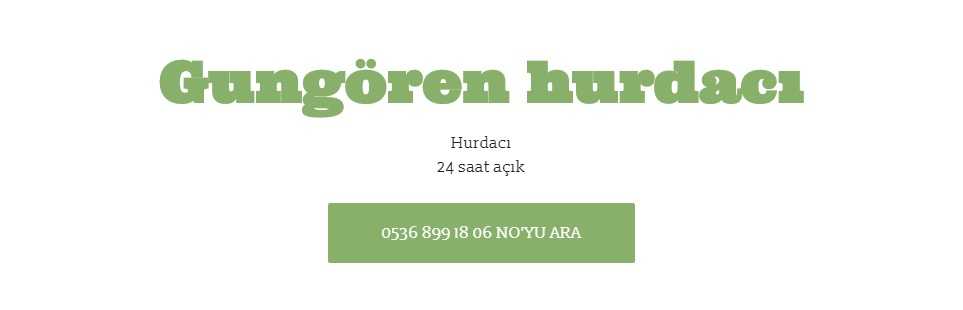 Gungören hurdacı

Hurdacı
24 saat açık

0536 899 18 06 NO'YU ARA